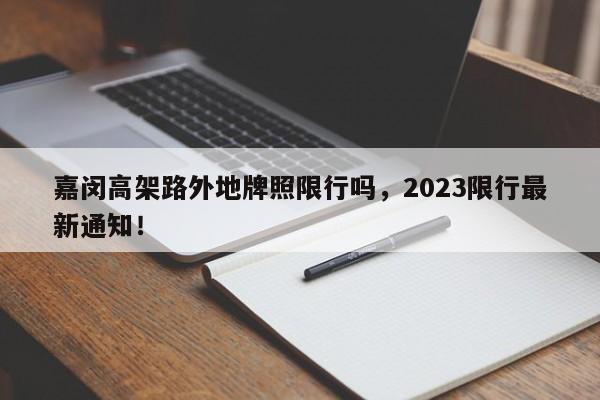 嘉闵高架路外地牌照限行吗，2023限行最新通知！